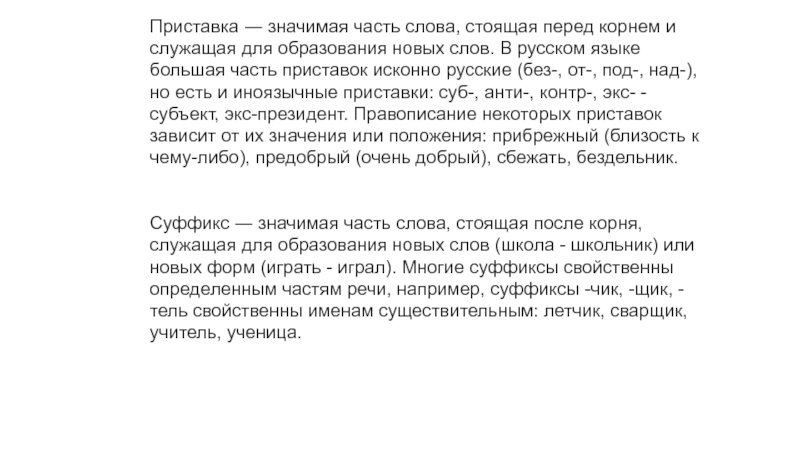 Приставка — значимая часть слова, стоящая перед корнем и служащая для образования новых слов. В русском языке большая часть приставок исконно русские (без-, от-, под-, над-), но есть и иноязычные приставки: суб-, анти-, контр-, экс- - субъект, экс-президент. Правописание некоторых приставок зависит от их значения или положения: прибрежный (близость к чему-либо), предобрый (очень добрый), сбежать, бездельник.

Суффикс — значимая часть слова, стоящая после корня, служащая для образования новых слов (школа - школьник) или новых форм (играть - играл). Многие суффиксы свойственны определенным частям речи, например, суффиксы -чик, -щик, -тель свойственны именам существительным: летчик, сварщик, учитель, ученица.